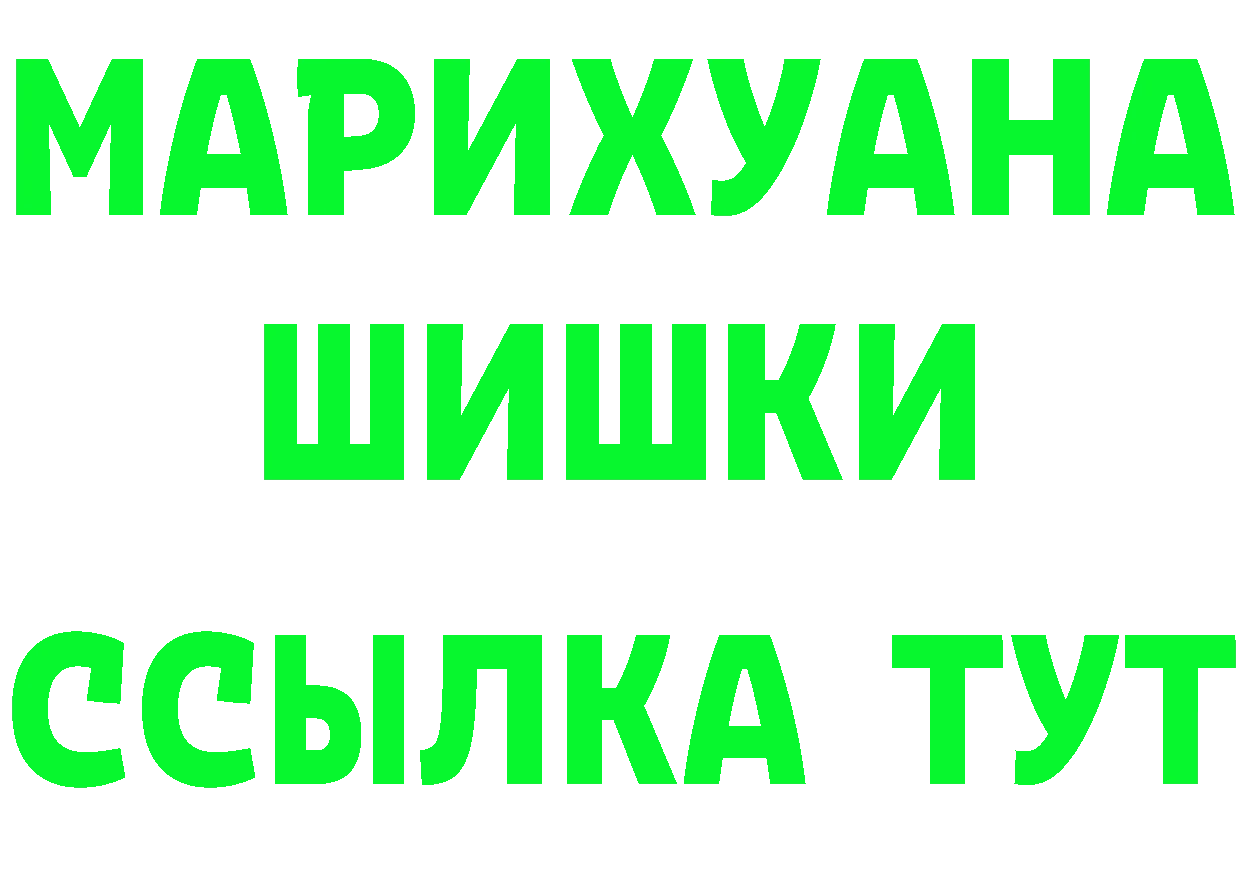 МАРИХУАНА
ШИШКИ
ССЫЛКА ТУТ